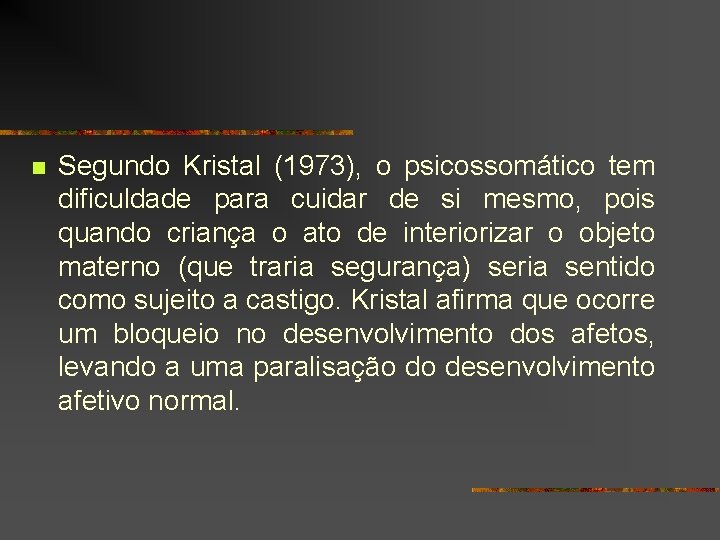 Segundo Kristal (1973), o psicossomático tem dificuldade para cuidar de si mesmo, pois quando criança o ato de interiorizar o objeto materno (que traria segurança) seria sentido como sujeito a castigo. Kristal afirma que ocorre um bloqueio no desenvolvimento dos afetos, levando a uma paralisação do desenvolvimento afetivo normal.